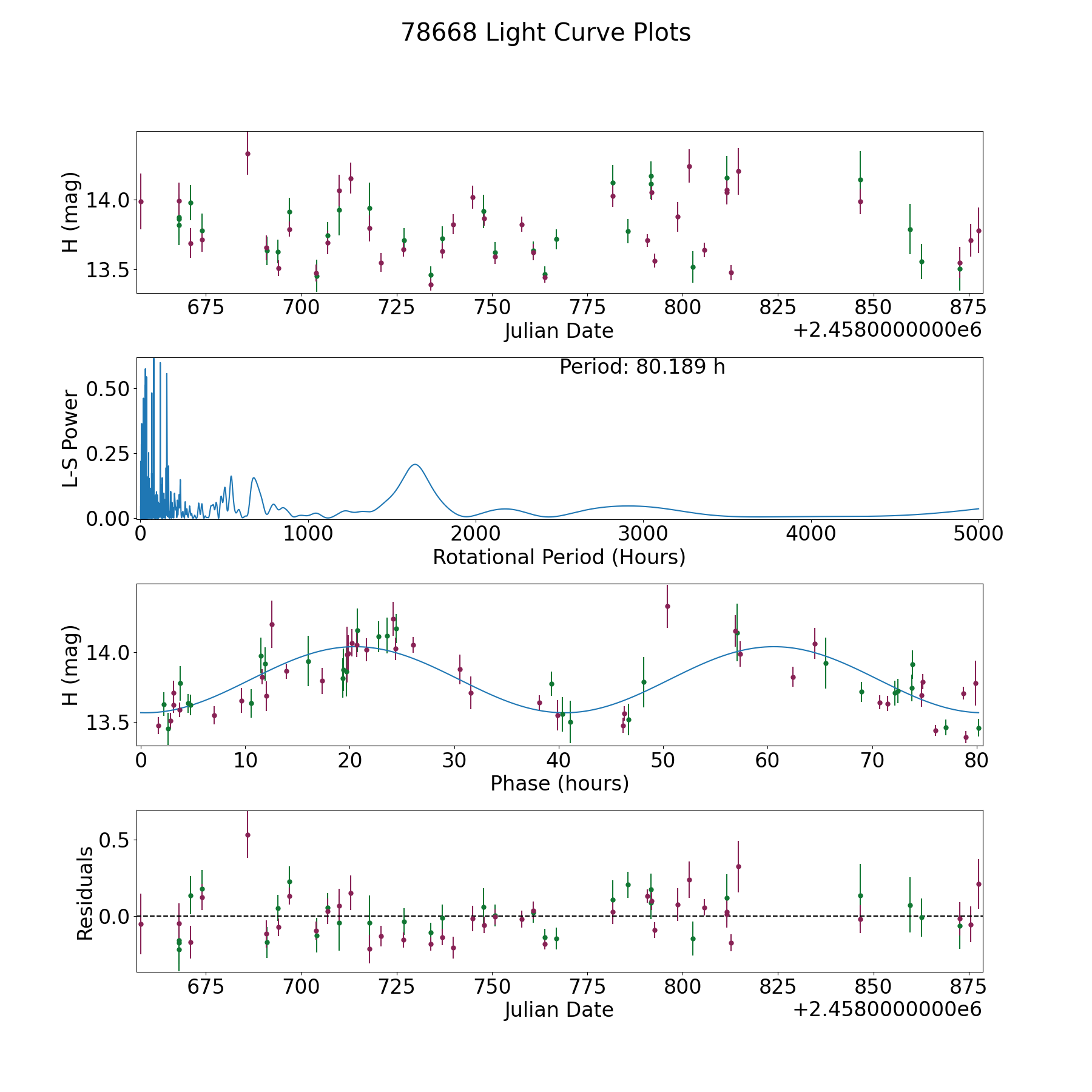 78668 Light Curve Plots

H (mag)
14.0
13.5
675 700 725 750 775 800 825 850 875
Julian Date
+2.4580000000e6

Period: 80.189 h
L-S Power
0.50
0.25
0.00
0 1000 2000 3000 4000 5000
Rotational Period (Hours)

H (mag)
14.0
13.5
0 10 20 30 40 50 60 70 80
Phase (hours)

Residuals
0.5
0.0
675 700 725 750 775 800 825 850 875
Julian Date
+2.4580000000e6